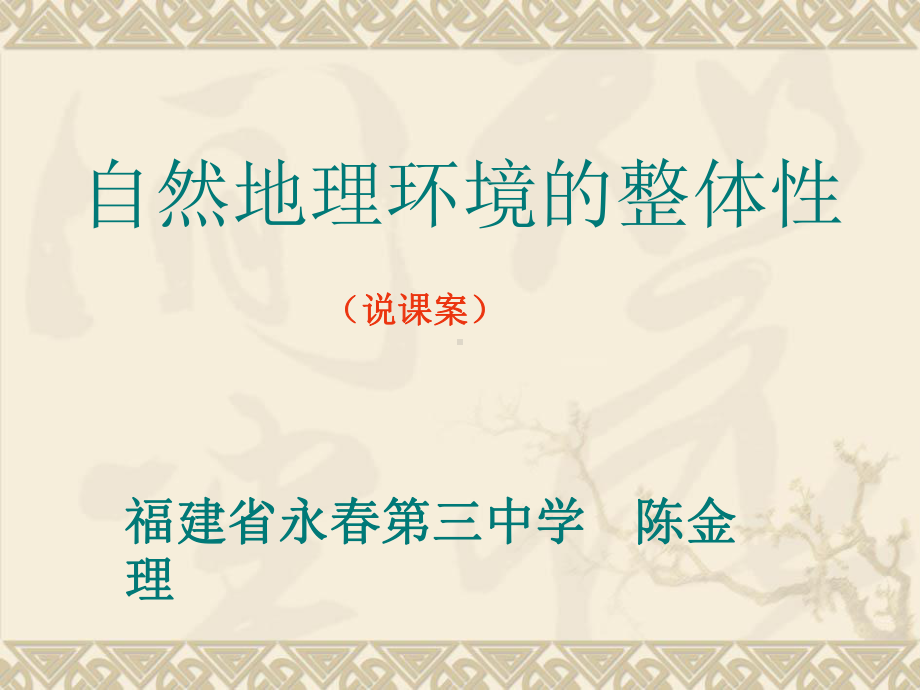 自然地理环境的整体性

（说课案）

福建省永春第三中学　陈金理